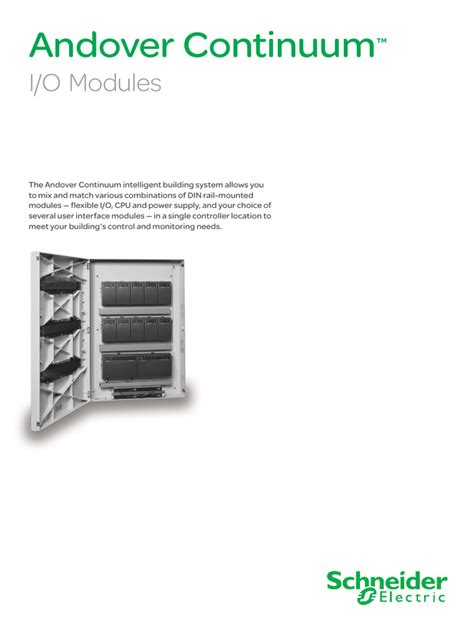 Andover Continuum™

I/O Modules

The Andover Continuum intelligent building system allows you to mix and match various combinations of DIN rail-mounted modules — flexible I/O, CPU and power supply, and your choice of several user interface modules — in a single controller location to meet your building's control and monitoring needs.

Schneider Electric